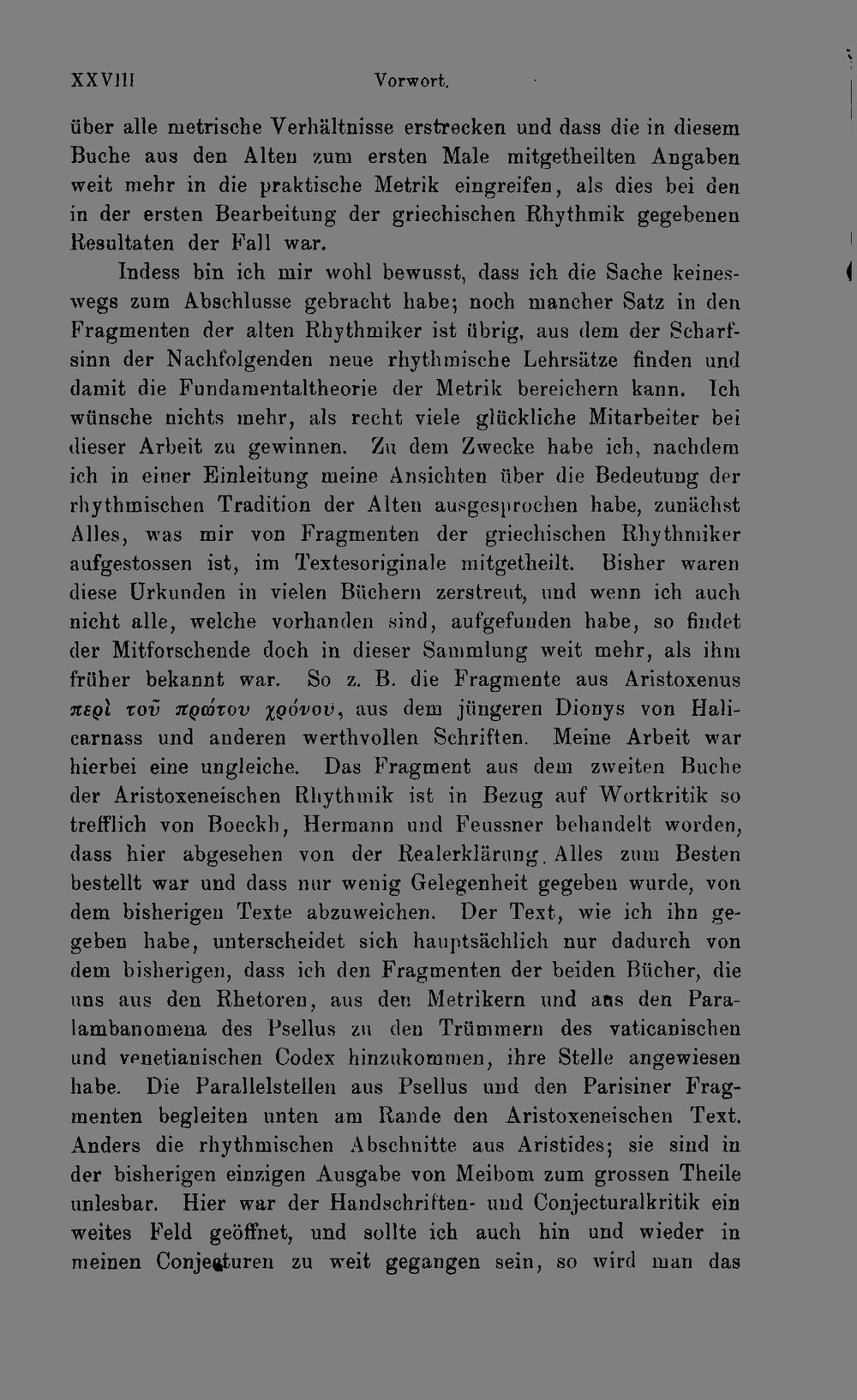 XXVIII Vorwort.

über alle metrische Verhältnisse erstrecken und dass die in diesem Buche aus den Alten zum ersten Male mitgetheilten Angaben weit mehr in die praktische Metrik eingreifen, als dies bei den in der ersten Bearbeitung der griechischen Rhythmik gegebenen Resultaten der Fall war.

Indess bin ich mir wohl bewusst, dass ich die Sache keineswegs zum Abschlusse gebracht habe; noch mancher Satz in den Fragmenten der alten Rhythmiker ist übrig, aus dem der Scharfsinn der Nachfolgenden neue rhythmische Lehrsätze finden und damit die Fundamentaltheorie der Metrik bereichern kann. Ich wünsche nichts mehr, als recht viele glückliche Mitarbeiter bei dieser Arbeit zu gewinnen. Zu dem Zwecke habe ich, nachdem ich in einer Einleitung meine Ansichten über die Bedeutung der rhythmischen Tradition der Alten ausgesprochen habe, zunächst Alles, was mir von Fragmenten der griechischen Rhythmiker aufgestossen ist, im Textesoriginale mitgetheilt. Bisher waren diese Urkunden in vielen Büchern zerstreut, und wenn ich auch nicht alle, welche vorhanden sind, aufgefunden habe, so findet der Mitforschende doch in dieser Sammlung weit mehr, als ihm früher bekannt war. So z. B. die Fragmente aus Aristoxenus περὶ τοῦ πρώτου χρόνου, aus dem jüngeren Dionys von Halicarnass und anderen werthvollen Schriften. Meine Arbeit war hierbei eine ungleiche. Das Fragment aus dem zweiten Buche der Aristoxeneischen Rhythmik ist in Bezug auf Wortkritik so trefflich von Boeckh, Hermann und Feussner behandelt worden, dass hier abgesehen von der Realerklärung. Alles zum Besten bestellt war und dass nur wenig Gelegenheit gegeben wurde, von dem bisherigen Texte abzuweichen. Der Text, wie ich ihn gegeben habe, unterscheidet sich hauptsächlich nur dadurch von dem bisherigen, dass ich den Fragmenten der beiden Bücher, die uns aus den Rhetoren, aus den Metrikern und aus den Paralambanomena des Psellus zu den Trümmern des vaticanischen und venetianischen Codex hinzukommen, ihre Stelle angewiesen habe. Die Parallelstellen aus Psellus und den Parisiner Fragmenten begleiten unten am Rande den Aristoxeneischen Text. Anders die rhythmischen Abschnitte aus Aristides; sie sind in der bisherigen einzigen Ausgabe von Meibom zum grossen Theile unlesbar. Hier war der Handschriften- und Conjecturalkritik ein weites Feld geöffnet, und sollte ich auch hin und wieder in meinen Conjecturen zu weit gegangen sein, so wird man das